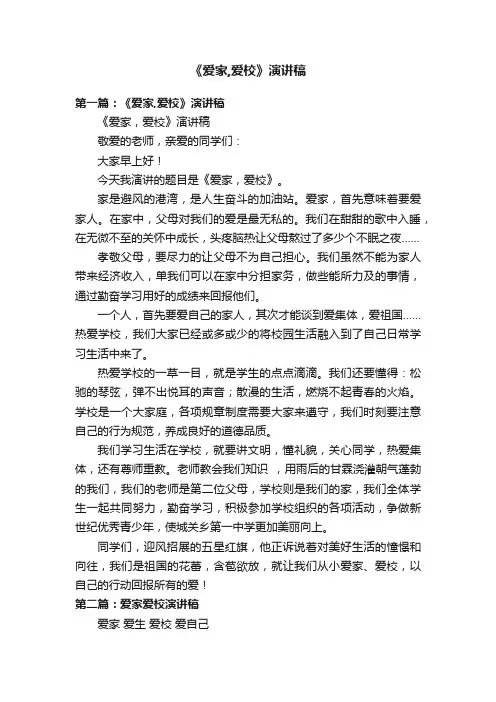 《爱家,爱校》演讲稿

第一篇：《爱家,爱校》演讲稿

《爱家，爱校》演讲稿

敬爱的老师，亲爱的同学们：

大家早上好！

今天我演讲的题目是《爱家，爱校》。

家是避风的港湾，是人生奋斗的加油站。爱家，首先意味着要爱家人。在家中，父母对我们的爱是最无私的。我们在甜甜的歌中入睡，在无微不至的关怀中成长，头疼脑热让父母熬过了多少个不眠之夜……

孝敬父母，要尽力的让父母不为自己担心。我们虽然不能为家人带来经济收入，单我们可以在家中分担家务，做些能所力及的事情，通过勤奋学习用好的成绩来回报他们。

一个人，首先要爱自己的家人，其次才能谈到爱集体，爱祖国……热爱学校，我们大家已经或多或少的将校园生活融入到了自己日常学习生活中来了。

热爱学校的一草一目，就是学生的点点滴滴。我们还要懂得：松驰的琴弦，弹不出悦耳的声音；散漫的生活，燃烧不起青春的火焰。学校是一个大家庭，各项规章制度需要大家来遵守，我们时刻要注意自己的行为规范，养成良好的道德品质。

我们学习生活在学校，就要讲文明，懂礼貌，关心同学，热爱集体，还有尊师重教。老师教会我们知识 ，用雨后的甘霖浇灌朝气蓬勃的我们，我们的老师是第二位父母，学校则是我们的家，我们全体学生一起共同努力，勤奋学习，积极参加学校组织的各项活动，争做新世纪优秀青少年，使城关乡第一中学更加美丽向上。

同学们，迎风招展的五星红旗，他正诉说着对美好生活的憧憬和向往，我们是祖国的花蕾，含苞欲放，就让我们从小爱家、爱校，以自己的行动回报所有的爱！

第二篇：爱家爱校演讲稿

爱家 爱生 爱校 爱自己